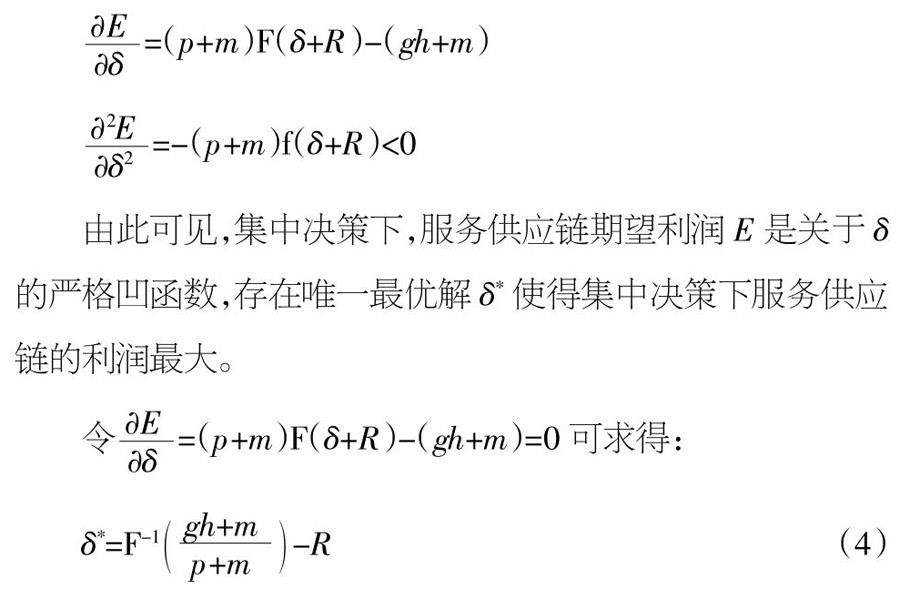 $\frac{\partial E}{\partial \delta}=(p+m)\mathrm{F}(\delta+R)-(gh+m)$

$\frac{\partial^2 E}{\partial \delta^2}=-(p+m)\mathrm{f}(\delta+R)<0$

由此可见,集中决策下,服务供应链期望利润 $E$ 是关于 $\delta$ 的严格凹函数,存在唯一最优解 $\delta^*$ 使得集中决策下服务供应链的利润最大。

令 $\frac{\partial E}{\partial \delta}=(p+m)\mathrm{F}(\delta+R)-(gh+m)=0$ 可求得:

$\delta^*=\mathrm{F}^{-1}\left(\frac{gh+m}{p+m}\right)-R$ (4)